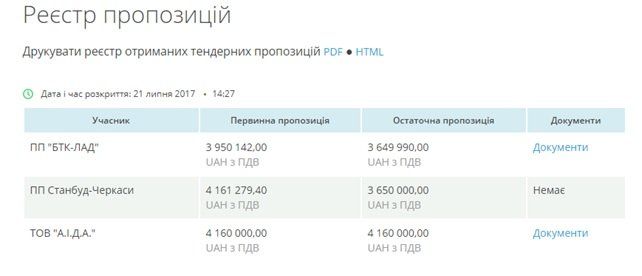 Реєстр пропозицій

Друкувати реєстр отриманих тендерних пропозицій PDF ● HTML

Дата і час розкриття: 21 липня 2017 • 14:27

| Учасник | Первинна пропозиція | Остаточна пропозиція | Документи |
|---|---|---|---|
| ПП "БТК-ЛАД" | 3 950 142,00 UAH з ПДВ | 3 649 990,00 UAH з ПДВ | Документи |
| ПП Станбуд-Черкаси | 4 161 279,40 UAH з ПДВ | 3 650 000,00 UAH з ПДВ | Немає |
| ТОВ "А.І.Д.А." | 4 160 000,00 UAH з ПДВ | 4 160 000,00 UAH з ПДВ | Документи |